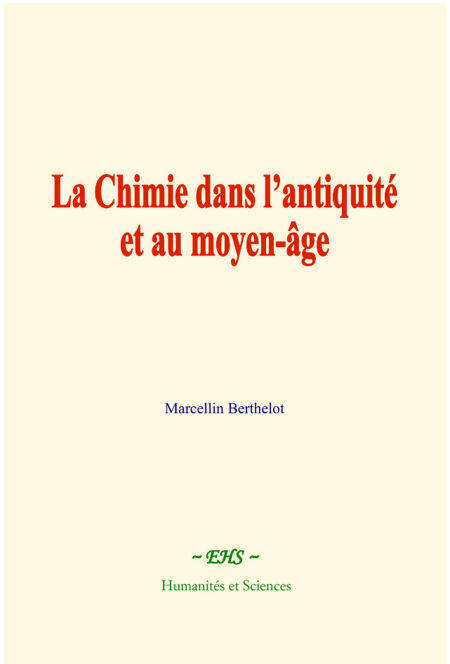 La Chimie dans l’antiquité et au moyen-âge

Marcellin Berthelot

~ EHS ~

Humanités et Sciences